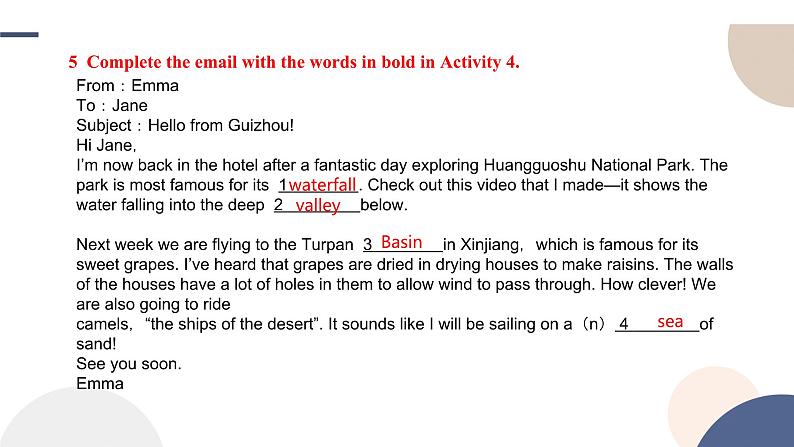 5 Complete the email with the words in bold in Activity 4.

From：Emma
To：Jane
Subject：Hello from Guizhou!
Hi Jane,
I'm now back in the hotel after a fantastic day exploring Huangguoshu National Park. The park is most famous for its 1 waterfall. Check out this video that I made—it shows the water falling into the deep 2 valley below.

Next week we are flying to the Turpan 3 Basin in Xinjiang, which is famous for its sweet grapes. I've heard that grapes are dried in drying houses to make raisins. The walls of the houses have a lot of holes in them to allow wind to pass through. How clever! We are also going to ride
camels, "the ships of the desert". It sounds like I will be sailing on a（n）4 sea of sand!
See you soon.
Emma